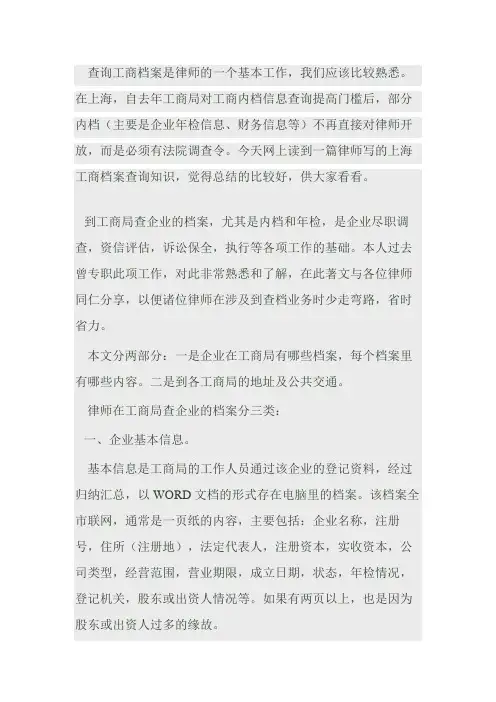 查询工商档案是律师的一个基本工作，我们应该比较熟悉。在上海，自去年工商局对工商内档信息查询提高门槛后，部分内档（主要是企业年检信息、财务信息等）不再直接对律师开放，而是必须有法院调查令。今天网上读到一篇律师写的上海工商档案查询知识，觉得总结的比较好，供大家看看。

到工商局查企业的档案，尤其是内档和年检，是企业尽职调查，资信评估，诉讼保全，执行等各项工作的基础。本人过去曾专职此项工作，对此非常熟悉和了解，在此著文与各位律师同仁分享，以便诸位律师在涉及到查档业务时少走弯路，省时省力。

本文分两部分：一是企业在工商局有哪些档案，每个档案里有哪些内容。二是到各工商局的地址及公共交通。

律师在工商局查企业的档案分三类：

一、企业基本信息。

基本信息是工商局的工作人员通过该企业的登记资料，经过归纳汇总，以 WORD 文档的形式存在电脑里的档案。该档案全市联网，通常是一页纸的内容，主要包括：企业名称，注册号，住所（注册地），法定代表人，注册资本，实收资本，公司类型，经营范围，营业期限，成立日期，状态，年检情况，登记机关，股东或出资人情况等。如果有两页以上，也是因为股东或出资人过多的缘故。